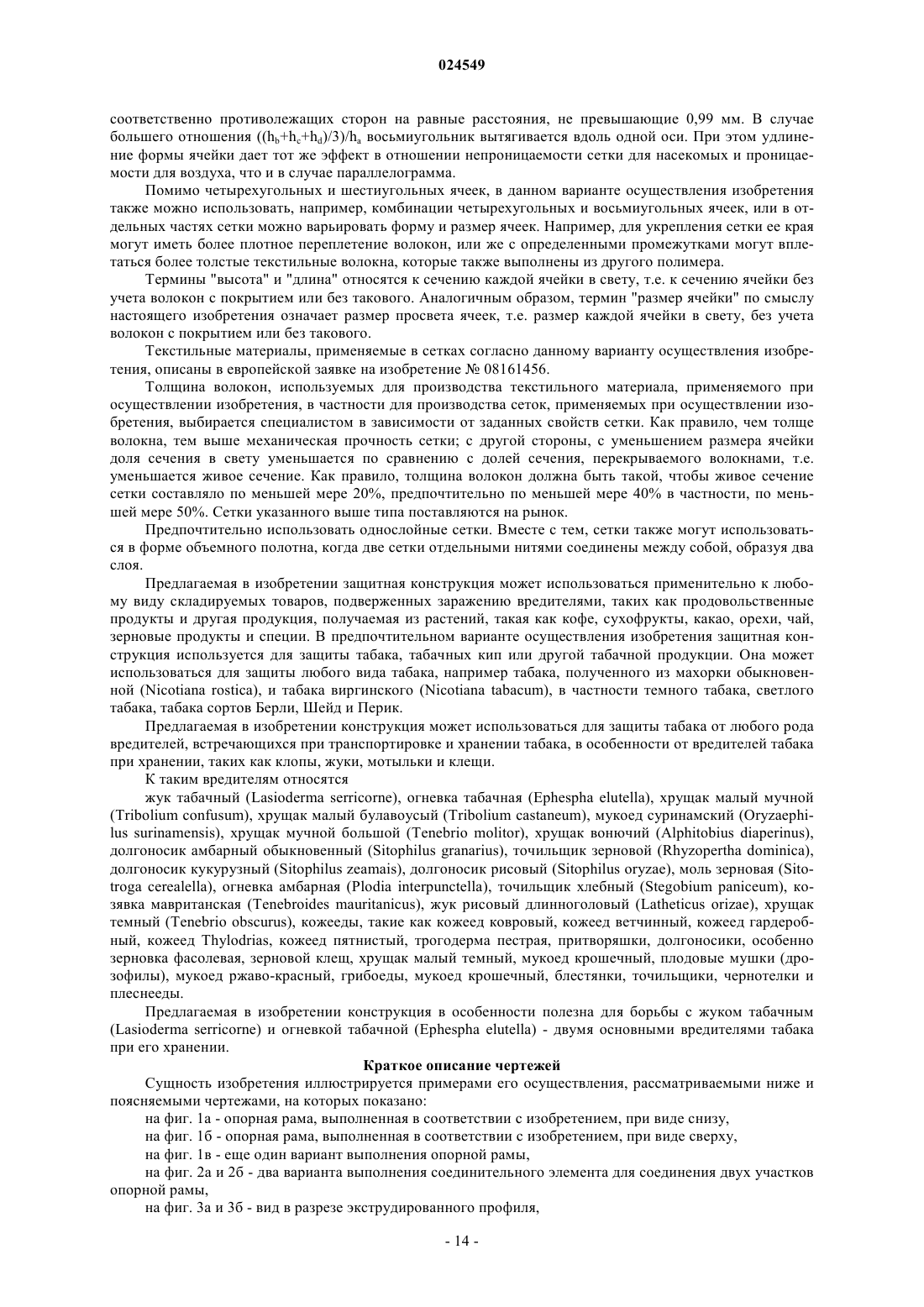 024549

соответственно противолежащих сторон на равные расстояния, не превышающие 0,99 мм. В случае большего отношения $((h_b+h_c+h_d)/3)/h_a$ восьмиугольник вытягивается вдоль одной оси. При этом удлинение формы ячейки дает тот же эффект в отношении непроницаемости сетки для насекомых и проницаемости для воздуха, что и в случае параллелограмма.

Помимо четырехугольных и шестиугольных ячеек, в данном варианте осуществления изобретения также можно использовать, например, комбинации четырехугольных и восьмиугольных ячеек, или в отдельных частях сетки можно варьировать форму и размер ячеек. Например, для укрепления сетки ее края могут иметь более плотное переплетение волокон, или же с определенными промежутками могут вплетаться более толстые текстильные волокна, которые также выполнены из другого полимера.

Термины "высота" и "длина" относятся к сечению каждой ячейки в свету, т.е. к сечению ячейки без учета волокон с покрытием или без такового. Аналогичным образом, термин "размер ячейки" по смыслу настоящего изобретения означает размер просвета ячеек, т.е. размер каждой ячейки в свету, без учета волокон с покрытием или без такового.

Текстильные материалы, применяемые в сетках согласно данному варианту осуществления изобретения, описаны в европейской заявке на изобретение № 08161456.

Толщина волокон, используемых для производства текстильного материала, применяемого при осуществлении изобретения, в частности для производства сеток, применяемых при осуществлении изобретения, выбирается специалистом в зависимости от заданных свойств сетки. Как правило, чем толще волокна, тем выше механическая прочность сетки; с другой стороны, с уменьшением размера ячейки доля сечения в свету уменьшается по сравнению с долей сечения, перекрываемого волокнами, т.е. уменьшается живое сечение. Как правило, толщина волокон должна быть такой, чтобы живое сечение сетки составляло по меньшей мере 20%, предпочтительно по меньшей мере 40% в частности, по меньшей мере 50%. Сетки указанного выше типа поставляются на рынок.

Предпочтительно использовать однослойные сетки. Вместе с тем, сетки также могут использоваться в форме объемного полотна, когда две сетки отдельными нитями соединены между собой, образуя два слоя.

Предлагаемая в изобретении защитная конструкция может использоваться применительно к любому виду складируемых товаров, подверженных заражению вредителями, таких как продовольственные продукты и другая продукция, получаемая из растений, такая как кофе, сухофрукты, какао, орехи, чай, зерновые продукты и специи. В предпочтительном варианте осуществления изобретения защитная конструкция используется для защиты табака, табачных кип или другой табачной продукции. Она может использоваться для защиты любого вида табака, например табака, полученного из махорки обыкновенной (Nicotiana rostica), и табака виргинского (Nicotiana tabacum), в частности темного табака, светлого табака, табака сортов Берли, Шейд и Перик.

Предлагаемая в изобретении конструкция может использоваться для защиты табака от любого рода вредителей, встречающихся при транспортировке и хранении табака, в особенности от вредителей табака при хранении, таких как клопы, жуки, мотыльки и клещи.

К таким вредителям относятся

жук табачный (Lasioderma serricorne), огневка табачная (Ephespha elutella), хрущак малый мучной (Tribolium confusum), хрущак малый булавоусый (Tribolium castaneum), мукоед суринамский (Oryzaephilus surinamensis), хрущак мучной большой (Tenebrio molitor), хрущак вонючий (Alphitobius diaperinus), долгоносик амбарный обыкновенный (Sitophilus granarius), точильщик зерновой (Rhyzopertha dominica), долгоносик кукурузный (Sitophilus zeamais), долгоносик рисовый (Sitophilus oryzae), моль зерновая (Sitotroga cerealella), огневка амбарная (Plodia interpunctella), точильщик хлебный (Stegobium paniceum), козявка мавританская (Tenebroides mauritanicus), жук рисовый длинноголовый (Latheticus orizae), хрущак темный (Tenebrio obscurus), кожееды, такие как кожеед ковровый, кожеед ветчинный, кожеед гардеробный, кожеед Thylodrias, кожеед пятнистый, трогодерма пестрая, притворяшки, долгоносики, особенно зерновка фасолевая, зерновой клещ, хрущак малый темный, мукоед крошечный, плодовые мушки (дрозофилы), мукоед ржаво-красный, грибоеды, мукоед крошечный, блестянки, точильщики, чернотелки и плеснееды.

Предлагаемая в изобретении конструкция в особенности полезна для борьбы с жуком табачным (Lasioderma serricorne) и огневкой табачной (Ephespha elutella) - двумя основными вредителями табака при его хранении.

Краткое описание чертежей

Сущность изобретения иллюстрируется примерами его осуществления, рассматриваемыми ниже и поясняемыми чертежами, на которых показано:

на фиг. 1а - опорная рама, выполненная в соответствии с изобретением, при виде снизу,

на фиг. 1б - опорная рама, выполненная в соответствии с изобретением, при виде сверху,

на фиг. 1в - еще один вариант выполнения опорной рамы,

на фиг. 2а и 2б - два варианта выполнения соединительного элемента для соединения двух участков опорной рамы,

на фиг. 3а и 3б - вид в разрезе экструдированного профиля,

- 14 -